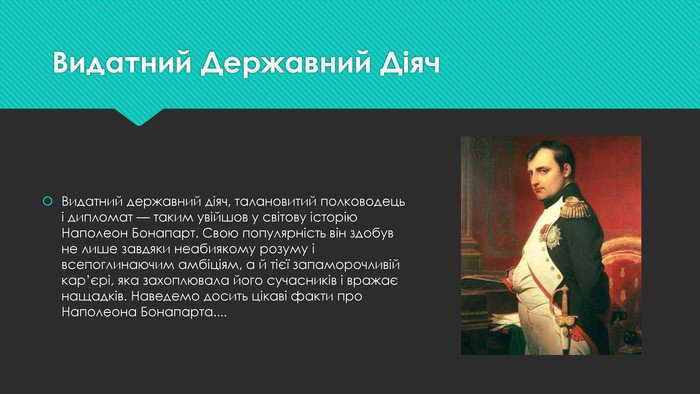 Видатний Державний Діяч

Видатний державний діяч, талановитий полководець і дипломат — таким увійшов у світову історію Наполеон Бонапарт. Свою популярність він здобув не лише завдяки неабиякому розуму і всепоглинаючим амбіціям, а й тієї запаморочливій кар'єрі, яка захоплювала його сучасників і вражає нащадків. Наведемо досить цікаві факти про Наполеона Бонапарта....